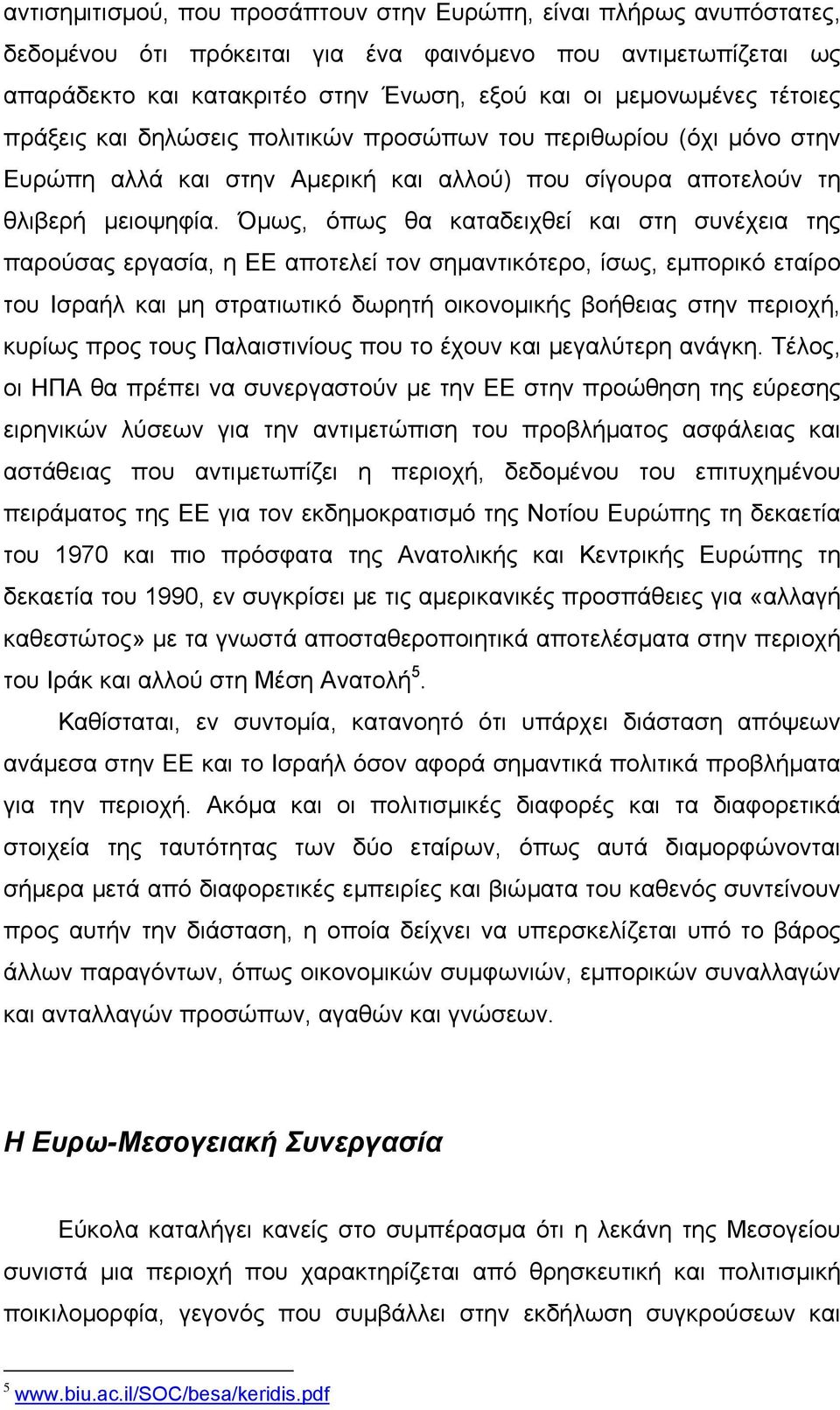 αντισημιτισμού, που προσάπτουν στην Ευρώπη, είναι πλήρως ανυπόστατες, δεδομένου ότι πρόκειται για ένα φαινόμενο που αντιμετωπίζεται ως απαράδεκτο και κατακριτέο στην Ένωση, εξού και οι μεμονωμένες τέτοιες πράξεις και δηλώσεις πολιτικών προσώπων του περιθωρίου (όχι μόνο στην Ευρώπη αλλά και στην Αμερική και αλλού) που σίγουρα αποτελούν τη θλιβερή μειοψηφία. Όμως, όπως θα καταδειχθεί και στη συνέχεια της παρούσας εργασία, η ΕΕ αποτελεί τον σημαντικότερο, ίσως, εμπορικό εταίρο του Ισραήλ και μη στρατιωτικό δωρητή οικονομικής βοήθειας στην περιοχή, κυρίως προς τους Παλαιστινίους που το έχουν και μεγαλύτερη ανάγκη. Τέλος, οι ΗΠΑ θα πρέπει να συνεργαστούν με την ΕΕ στην προώθηση της εύρεσης ειρηνικών λύσεων για την αντιμετώπιση του προβλήματος ασφάλειας και αστάθειας που αντιμετωπίζει η περιοχή, δεδομένου του επιτυχημένου πειράματος της ΕΕ για τον εκδημοκρατισμό της Νοτίου Ευρώπης τη δεκαετία του 1970 και πιο πρόσφατα της Ανατολικής και Κεντρικής Ευρώπης τη δεκαετία του 1990, εν συγκρίσει με τις αμερικανικές προσπάθειες για «αλλαγή καθεστώτος» με τα γνωστά αποσταθεροποιητικά αποτελέσματα στην περιοχή του Ιράκ και αλλού στη Μέση Ανατολή$^5$.

Καθίσταται, εν συντομία, κατανοητό ότι υπάρχει διάσταση απόψεων ανάμεσα στην ΕΕ και το Ισραήλ όσον αφορά σημαντικά πολιτικά προβλήματα για την περιοχή. Ακόμα και οι πολιτισμικές διαφορές και τα διαφορετικά στοιχεία της ταυτότητας των δύο εταίρων, όπως αυτά διαμορφώνονται σήμερα μετά από διαφορετικές εμπειρίες και βιώματα του καθενός συντείνουν προς αυτήν την διάσταση, η οποία δείχνει να υπερσκελίζεται υπό το βάρος άλλων παραγόντων, όπως οικονομικών συμφωνιών, εμπορικών συναλλαγών και ανταλλαγών προσώπων, αγαθών και γνώσεων.

Η Ευρω-Μεσογειακή Συνεργασία

Εύκολα καταλήγει κανείς στο συμπέρασμα ότι η λεκάνη της Μεσογείου συνιστά μια περιοχή που χαρακτηρίζεται από θρησκευτική και πολιτισμική ποικιλομορφία, γεγονός που συμβάλλει στην εκδήλωση συγκρούσεων και

$^5$ www.biu.ac.il/SOC/besa/keridis.pdf